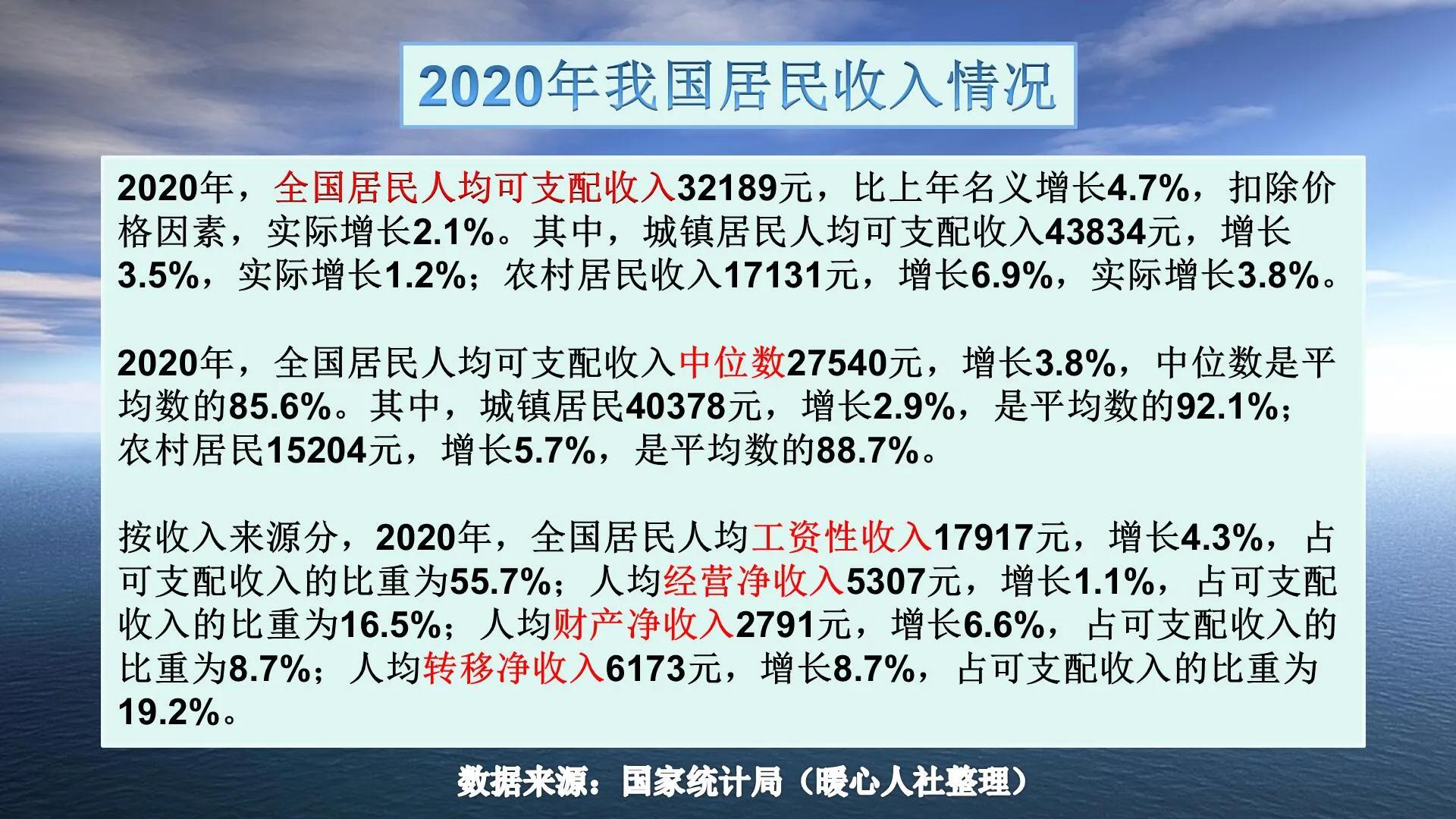 2020年我国居民收入情况

2020年，全国居民人均可支配收入32189元，比上年名义增长4.7%，扣除价格因素，实际增长2.1%。其中，城镇居民人均可支配收入43834元，增长3.5%，实际增长1.2%；农村居民收入17131元，增长6.9%，实际增长3.8%。

2020年，全国居民人均可支配收入中位数27540元，增长3.8%，中位数是平均数的85.6%。其中，城镇居民40378元，增长2.9%，是平均数的92.1%；农村居民15204元，增长5.7%，是平均数的88.7%。

按收入来源分，2020年，全国居民人均工资性收入17917元，增长4.3%，占可支配收入的比重为55.7%；人均经营净收入5307元，增长1.1%，占可支配收入的比重为16.5%；人均财产净收入2791元，增长6.6%，占可支配收入的比重为8.7%；人均转移净收入6173元，增长8.7%，占可支配收入的比重为19.2%。

数据来源：国家统计局（暖心人社整理）